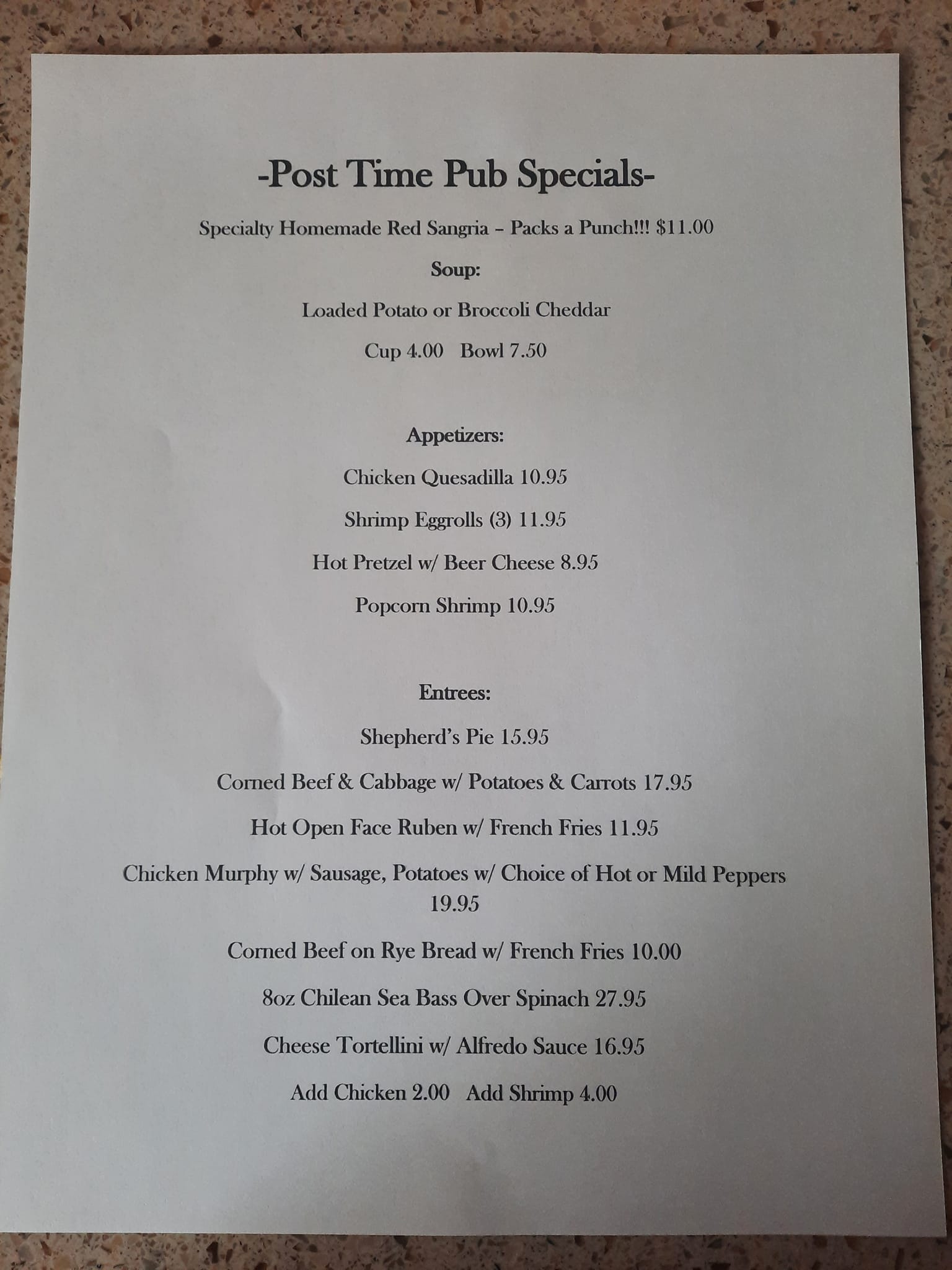 -Post Time Pub Specials-

Specialty Homemade Red Sangria – Packs a Punch!!! $11.00

Soup:

Loaded Potato or Broccoli Cheddar

Cup 4.00   Bowl 7.50

Appetizers:

Chicken Quesadilla 10.95

Shrimp Eggrolls (3) 11.95

Hot Pretzel w/ Beer Cheese 8.95

Popcorn Shrimp 10.95

Entrees:

Shepherd's Pie 15.95

Corned Beef & Cabbage w/ Potatoes & Carrots 17.95

Hot Open Face Ruben w/ French Fries 11.95

Chicken Murphy w/ Sausage, Potatoes w/ Choice of Hot or Mild Peppers 19.95

Corned Beef on Rye Bread w/ French Fries 10.00

8oz Chilean Sea Bass Over Spinach 27.95

Cheese Tortellini w/ Alfredo Sauce 16.95

Add Chicken 2.00   Add Shrimp 4.00